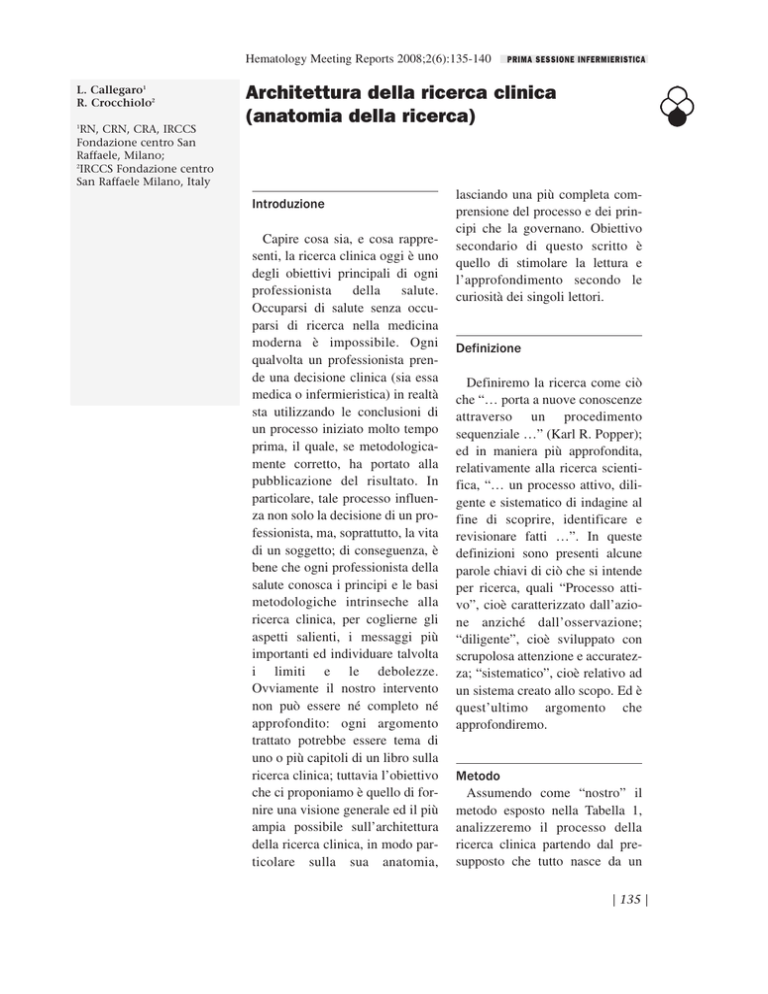 Hematology Meeting Reports 2008;2(6):135-140 PRIMA SESSIONE INFERMIERISTICA

L. Callegaro$^1$
R. Crocchiolo$^2$

$^1$RN, CRN, CRA, IRCCS Fondazione centro San Raffaele, Milano;
$^2$IRCCS Fondazione centro San Raffaele Milano, Italy

Architettura della ricerca clinica (anatomia della ricerca)

Introduzione

Capire cosa sia, e cosa rappresenti, la ricerca clinica oggi è uno degli obiettivi principali di ogni professionista della salute. Occuparsi di salute senza occuparsi di ricerca nella medicina moderna è impossibile. Ogni qualvolta un professionista prende una decisione clinica (sia essa medica o infermieristica) in realtà sta utilizzando le conclusioni di un processo iniziato molto tempo prima, il quale, se metodologicamente corretto, ha portato alla pubblicazione del risultato. In particolare, tale processo influenza non solo la decisione di un professionista, ma, soprattutto, la vita di un soggetto; di conseguenza, è bene che ogni professionista della salute conosca i principi e le basi metodologiche intrinseche alla ricerca clinica, per coglierne gli aspetti salienti, i messaggi più importanti ed individuare talvolta i limiti e le debolezze. Ovviamente il nostro intervento non può essere né completo né approfondito: ogni argomento trattato potrebbe essere tema di uno o più capitoli di un libro sulla ricerca clinica; tuttavia l'obiettivo che ci proponiamo è quello di fornire una visione generale ed il più ampia possibile sull'architettura della ricerca clinica, in modo particolare sulla sua anatomia, lasciando una più completa comprensione del processo e dei principi che la governano. Obiettivo secondario di questo scritto è quello di stimolare la lettura e l'approfondimento secondo le curiosità dei singoli lettori.

Definizione

Definiremo la ricerca come ciò che "… porta a nuove conoscenze attraverso un procedimento sequenziale …" (Karl R. Popper); ed in maniera più approfondita, relativamente alla ricerca scientifica, "… un processo attivo, diligente e sistematico di indagine al fine di scoprire, identificare e revisionare fatti …". In queste definizioni sono presenti alcune parole chiavi di ciò che si intende per ricerca, quali "Processo attivo", cioè caratterizzato dall'azione anziché dall'osservazione; "diligente", cioè sviluppato con scrupolosa attenzione e accuratezza; "sistematico", cioè relativo ad un sistema creato allo scopo. Ed è quest'ultimo argomento che approfondiremo.

Metodo

Assumendo come "nostro" il metodo esposto nella Tabella 1, analizzeremo il processo della ricerca clinica partendo dal presupposto che tutto nasce da un

| 135 |